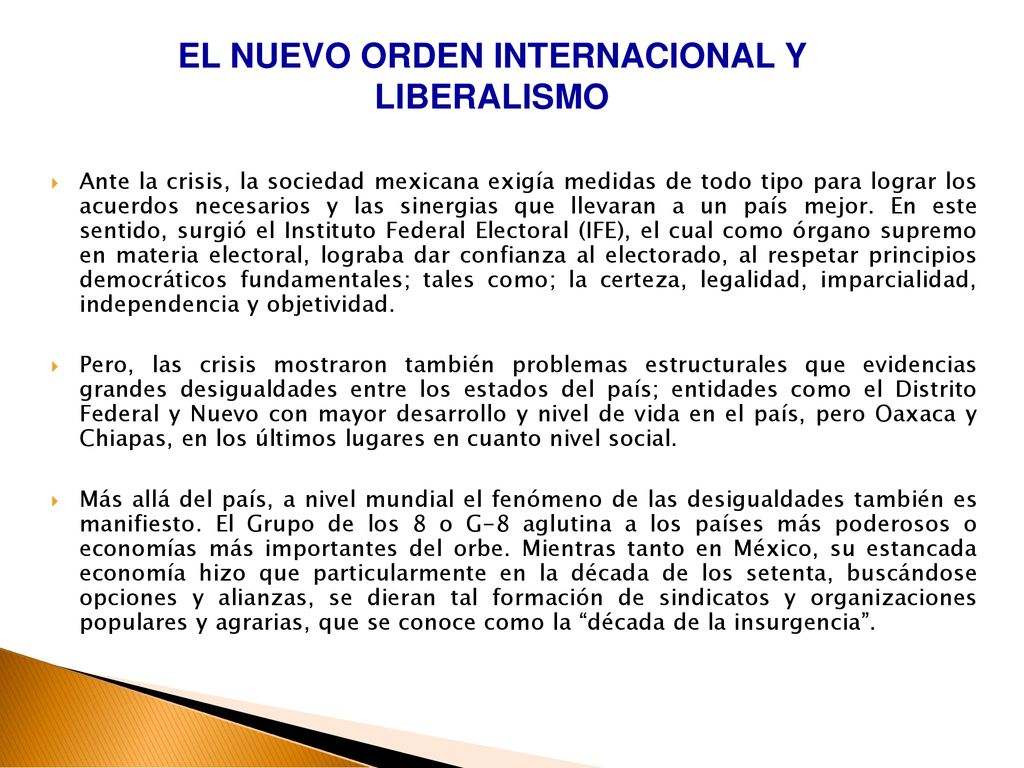 EL NUEVO ORDEN INTERNACIONAL Y LIBERALISMO

Ante la crisis, la sociedad mexicana exigía medidas de todo tipo para lograr los acuerdos necesarios y las sinergias que llevaran a un país mejor. En este sentido, surgió el Instituto Federal Electoral (IFE), el cual como órgano supremo en materia electoral, lograba dar confianza al electorado, al respetar principios democráticos fundamentales; tales como; la certeza, legalidad, imparcialidad, independencia y objetividad.

Pero, las crisis mostraron también problemas estructurales que evidencias grandes desigualdades entre los estados del país; entidades como el Distrito Federal y Nuevo con mayor desarrollo y nivel de vida en el país, pero Oaxaca y Chiapas, en los últimos lugares en cuanto nivel social.

Más allá del país, a nivel mundial el fenómeno de las desigualdades también es manifiesto. El Grupo de los 8 o G-8 aglutina a los países más poderosos o economías más importantes del orbe. Mientras tanto en México, su estancada economía hizo que particularmente en la década de los setenta, buscándose opciones y alianzas, se dieran tal formación de sindicatos y organizaciones populares y agrarias, que se conoce como la “década de la insurgencia”.